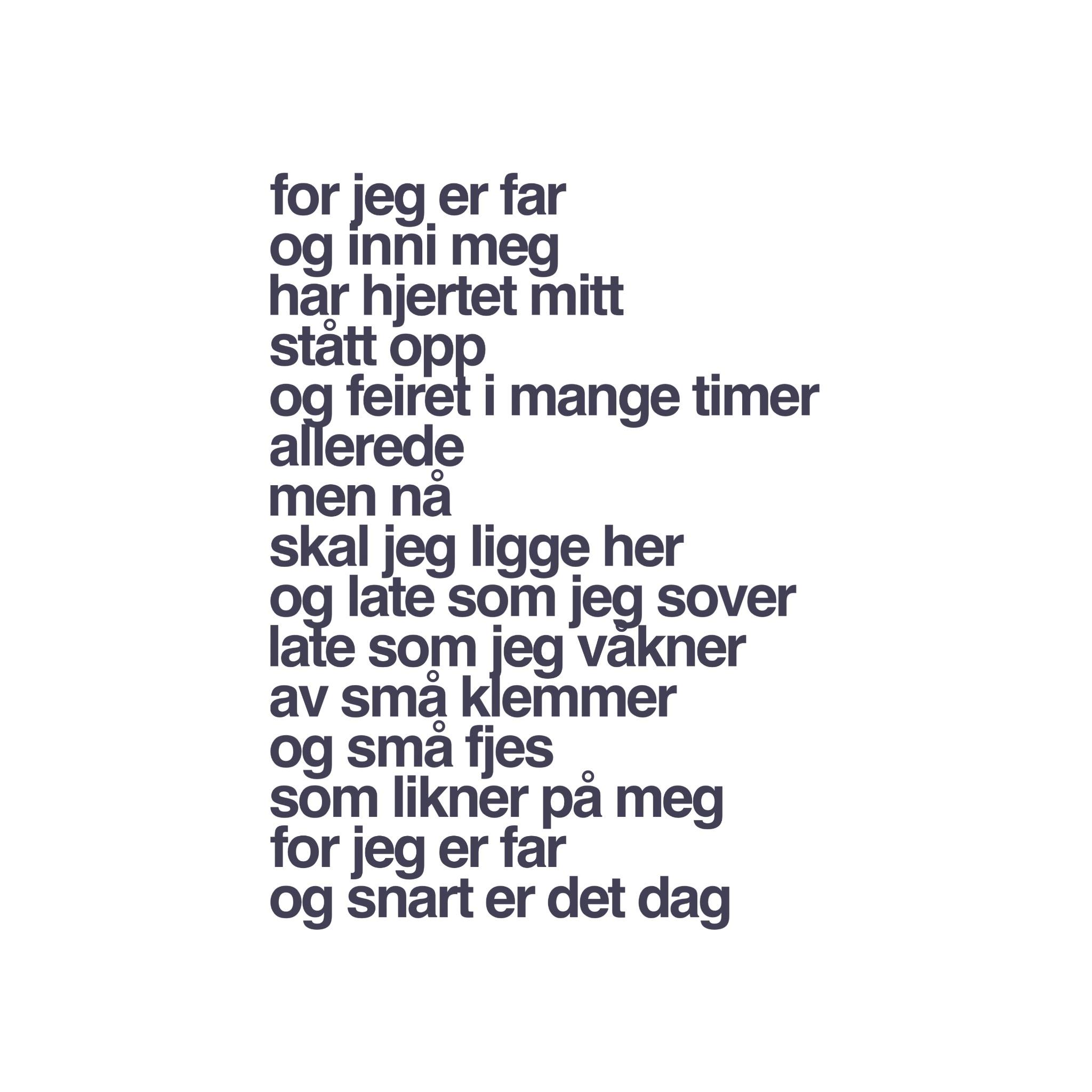 for jeg er far
og inni meg
har hjertet mitt
stått opp
og feiret i mange timer
allerede
men nå
skal jeg ligge her
og late som jeg sover
late som jeg våkner
av små klemmer
og små fjes
som likner på meg
for jeg er far
og snart er det dag